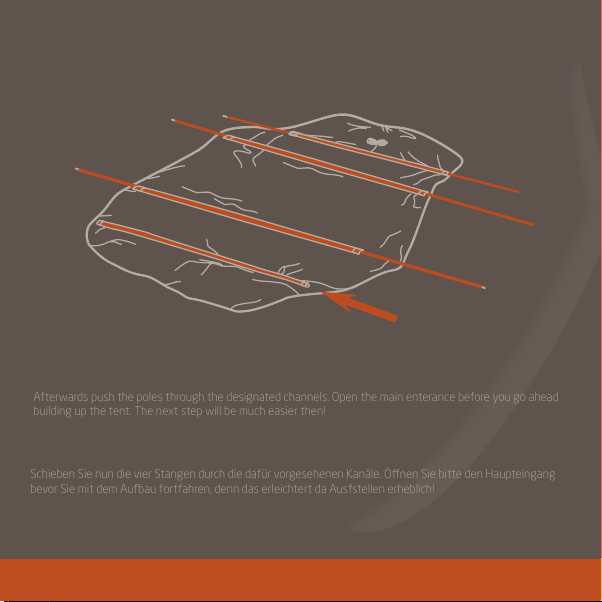 Afterwards push the poles through the designated channels. Open the main enterance before you go ahead building up the tent. The next step will be much easier then!

Schieben Sie nun die vier Stangen durch die dafür vorgesehenen Kanäle. Öffnen Sie bitte den Haupteingang bevor Sie mit dem Aufbau fortfahren, denn das erleichtert da Ausfstellen erheblich!